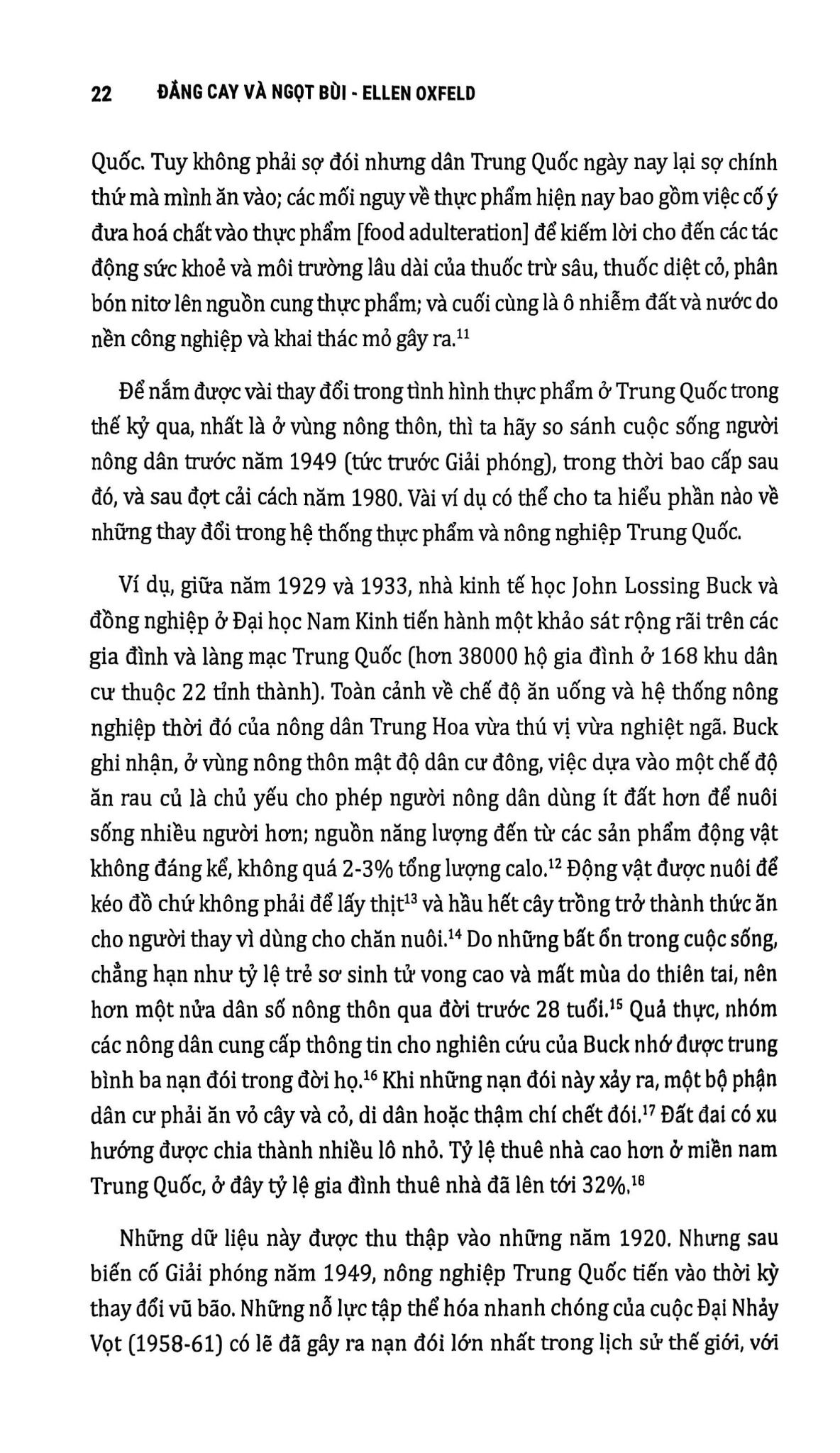 22 ĐẮNG CAY VÀ NGỌT BÙI - ELLEN OXFELD

Quốc. Tuy không phải sợ đói nhưng dân Trung Quốc ngày nay lại sợ chính thứ mà mình ăn vào; các mối nguy về thực phẩm hiện nay bao gồm việc cố ý đưa hoá chất vào thực phẩm [food adulteration] để kiếm lời cho đến các tác động sức khoẻ và môi trường lâu dài của thuốc trừ sâu, thuốc diệt cỏ, phân bón nitơ lên nguồn cung thực phẩm; và cuối cùng là ô nhiễm đất và nước do nền công nghiệp và khai thác mỏ gây ra.$^{11}$

Để nắm được vài thay đổi trong tình hình thực phẩm ở Trung Quốc trong thế kỷ qua, nhất là ở vùng nông thôn, thì ta hãy so sánh cuộc sống người nông dân trước năm 1949 (tức trước Giải phóng), trong thời bao cấp sau đó, và sau đợt cải cách năm 1980. Vài ví dụ có thể cho ta hiểu phần nào về những thay đổi trong hệ thống thực phẩm và nông nghiệp Trung Quốc.

Ví dụ, giữa năm 1929 và 1933, nhà kinh tế học John Lossing Buck và đồng nghiệp ở Đại học Nam Kinh tiến hành một khảo sát rộng rãi trên các gia đình và làng mạc Trung Quốc (hơn 38000 hộ gia đình ở 168 khu dân cư thuộc 22 tỉnh thành). Toàn cảnh về chế độ ăn uống và hệ thống nông nghiệp thời đó của nông dân Trung Hoa vừa thú vị vừa nghiệt ngã. Buck ghi nhận, ở vùng nông thôn mật độ dân cư đông, việc dựa vào một chế độ ăn rau củ là chủ yếu cho phép người nông dân dùng ít đất hơn để nuôi sống nhiều người hơn; nguồn năng lượng đến từ các sản phẩm động vật không đáng kể, không quá 2-3% tổng lượng calo.$^{12}$ Động vật được nuôi để kéo đồ chứ không phải để lấy thịt$^{13}$ và hầu hết cây trồng trở thành thức ăn cho người thay vì dùng cho chăn nuôi.$^{14}$ Do những bất ổn trong cuộc sống, chẳng hạn như tỷ lệ trẻ sơ sinh tử vong cao và mất mùa do thiên tai, nên hơn một nửa dân số nông thôn qua đời trước 28 tuổi.$^{15}$ Quả thực, nhóm các nông dân cung cấp thông tin cho nghiên cứu của Buck nhớ được trung bình ba nạn đói trong đời họ.$^{16}$ Khi những nạn đói này xảy ra, một bộ phận dân cư phải ăn vỏ cây và cỏ, di dân hoặc thậm chí chết đói.$^{17}$ Đất đai có xu hướng được chia thành nhiều lô nhỏ. Tỷ lệ thuê nhà cao hơn ở miền nam Trung Quốc, ở đây tỷ lệ gia đình thuê nhà đã lên tới 32%.$^{18}$

Những dữ liệu này được thu thập vào những năm 1920. Nhưng sau biến cố Giải phóng năm 1949, nông nghiệp Trung Quốc tiến vào thời kỳ thay đổi vũ bão. Những nỗ lực tập thể hóa nhanh chóng của cuộc Đại Nhảy Vọt (1958-61) có lẽ đã gây ra nạn đói lớn nhất trong lịch sử thế giới, với